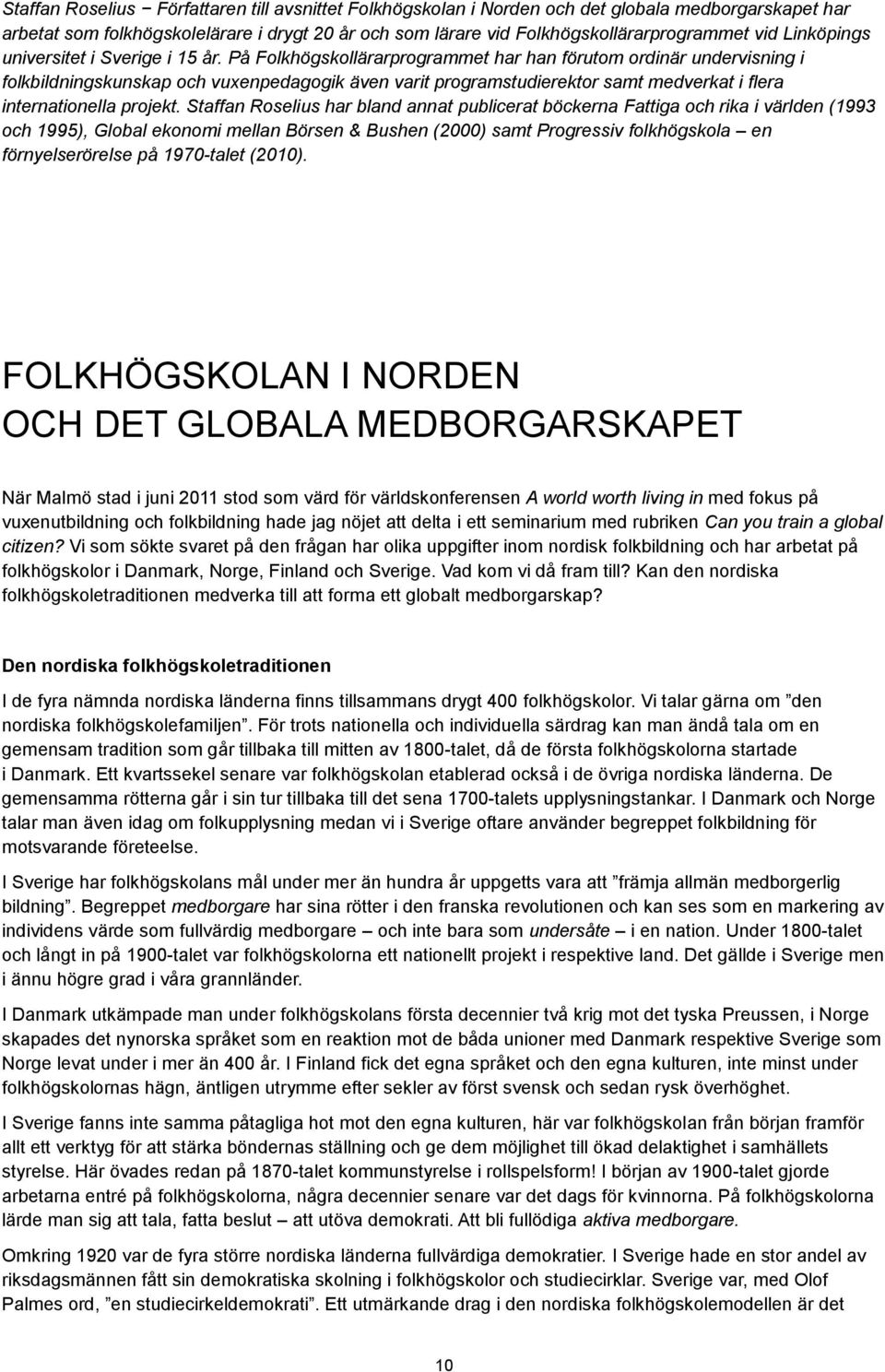 Staffan Roselius − Författaren till avsnittet Folkhögskolan i Norden och det globala medborgarskapet har arbetat som folkhögskolelärare i drygt 20 år och som lärare vid Folkhögskollärarprogrammet vid Linköpings universitet i Sverige i 15 år. På Folkhögskollärarprogrammet har han förutom ordinär undervisning i folkbildningskunskap och vuxenpedagogik även varit programstudierektor samt medverkat i flera internationella projekt. Staffan Roselius har bland annat publicerat böckerna Fattiga och rika i världen (1993 och 1995), Global ekonomi mellan Börsen & Bushen (2000) samt Progressiv folkhögskola – en förnyelserörelse på 1970-talet (2010).

FOLKHÖGSKOLAN I NORDEN OCH DET GLOBALA MEDBORGARSKAPET

När Malmö stad i juni 2011 stod som värd för världskonferensen A world worth living in med fokus på vuxenutbildning och folkbildning hade jag nöjet att delta i ett seminarium med rubriken Can you train a global citizen? Vi som sökte svaret på den frågan har olika uppgifter inom nordisk folkbildning och har arbetat på folkhögskolor i Danmark, Norge, Finland och Sverige. Vad kom vi då fram till? Kan den nordiska folkhögskoletraditionen medverka till att forma ett globalt medborgarskap?

Den nordiska folkhögskoletraditionen

I de fyra nämnda nordiska länderna finns tillsammans drygt 400 folkhögskolor. Vi talar gärna om ”den nordiska folkhögskolefamiljen”. För trots nationella och individuella särdrag kan man ändå tala om en gemensam tradition som går tillbaka till mitten av 1800-talet, då de första folkhögskolorna startade i Danmark. Ett kvartssekel senare var folkhögskolan etablerad också i de övriga nordiska länderna. De gemensamma rötterna går i sin tur tillbaka till det sena 1700-talets upplysningstankar. I Danmark och Norge talar man även idag om folkupplysning medan vi i Sverige oftare använder begreppet folkbildning för motsvarande företeelse.

I Sverige har folkhögskolans mål under mer än hundra år uppgetts vara att ”främja allmän medborgerlig bildning”. Begreppet medborgare har sina rötter i den franska revolutionen och kan ses som en markering av individens värde som fullvärdig medborgare – och inte bara som undersåte – i en nation. Under 1800-talet och långt in på 1900-talet var folkhögskolorna ett nationellt projekt i respektive land. Det gällde i Sverige men i ännu högre grad i våra grannländer.

I Danmark utkämpade man under folkhögskolans första decennier två krig mot det tyska Preussen, i Norge skapades det nynorska språket som en reaktion mot de båda unioner med Danmark respektive Sverige som Norge levat under i mer än 400 år. I Finland fick det egna språket och den egna kulturen, inte minst under folkhögskolornas hägn, äntligen utrymme efter sekler av först svensk och sedan rysk överhöghet.

I Sverige fanns inte samma påtagliga hot mot den egna kulturen, här var folkhögskolan från början framför allt ett verktyg för att stärka böndernas ställning och ge dem möjlighet till ökad delaktighet i samhällets styrelse. Här övades redan på 1870-talet kommunstyrelse i rollspelsform! I början av 1900-talet gjorde arbetarna entré på folkhögskolorna, några decennier senare var det dags för kvinnorna. På folkhögskolorna lärde man sig att tala, fatta beslut – att utöva demokrati. Att bli fullödiga aktiva medborgare.

Omkring 1920 var de fyra större nordiska länderna fullvärdiga demokratier. I Sverige hade en stor andel av riksdagsmännen fått sin demokratiska skolning i folkhögskolor och studiecirklar. Sverige var, med Olof Palmes ord, ”en studiecirkeldemokrati”. Ett utmärkande drag i den nordiska folkhögskolemodellen är det

10